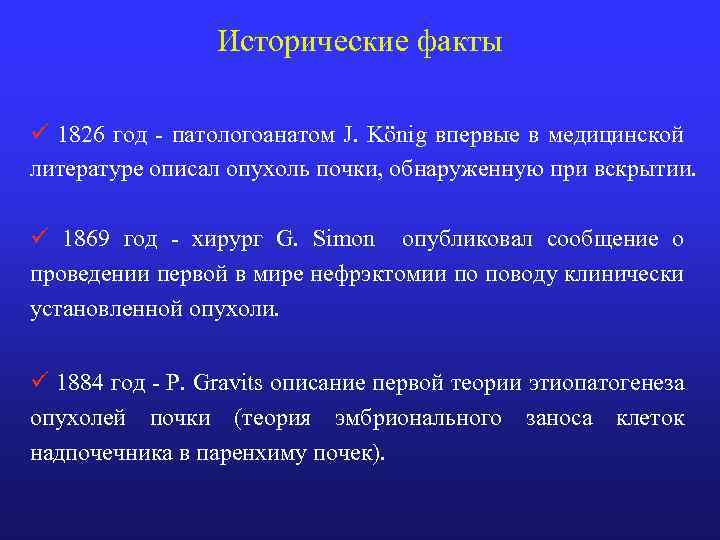 Исторические факты

✓ 1826 год - патологоанатом J. König впервые в медицинской литературе описал опухоль почки, обнаруженную при вскрытии.

✓ 1869 год - хирург G. Simon опубликовал сообщение о проведении первой в мире нефрэктомии по поводу клинически установленной опухоли.

✓ 1884 год - P. Gravits описание первой теории этиопатогенеза опухолей почки (теория эмбрионального заноса клеток надпочечника в паренхиму почек).